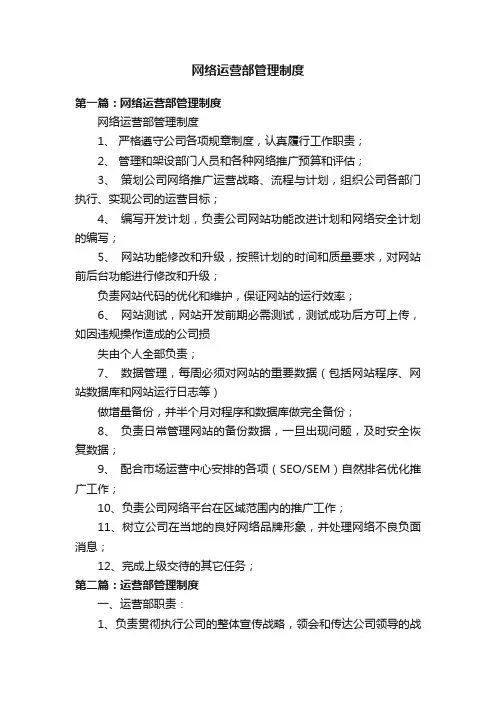 网络运营部管理制度

第一篇：网络运营部管理制度

网络运营部管理制度

1、 严格遵守公司各项规章制度，认真履行工作职责；

2、 管理和架设部门人员和各种网络推广预算和评估；

3、 策划公司网络推广运营战略、流程与计划，组织公司各部门执行、实现公司的运营目标；

4、 编写开发计划，负责公司网站功能改进计划和网络安全计划的编写；

5、 网站功能修改和升级，按照计划的时间和质量要求，对网站前后台功能进行修改和升级；

负责网站代码的优化和维护，保证网站的运行效率；

6、 网站测试，网站开发前期必需测试，测试成功后方可上传，如因违规操作造成的公司损

失由个人全部负责；

7、 数据管理，每周必须对网站的重要数据（包括网站程序、网站数据库和网站运行日志等）

做增量备份，并半个月对程序和数据库做完全备份；

8、 负责日常管理网站的备份数据，一旦出现问题，及时安全恢复数据；

9、 配合市场运营中心安排的各项（SEO/SEM）自然排名优化推广工作；

10、负责公司网络平台在区域范围内的推广工作；

11、树立公司在当地的良好网络品牌形象，并处理网络不良负面消息；

12、完成上级交待的其它任务；

第二篇：运营部管理制度

一、运营部职责：

1、负责贯彻执行公司的整体宣传战略，领会和传达公司领导的战